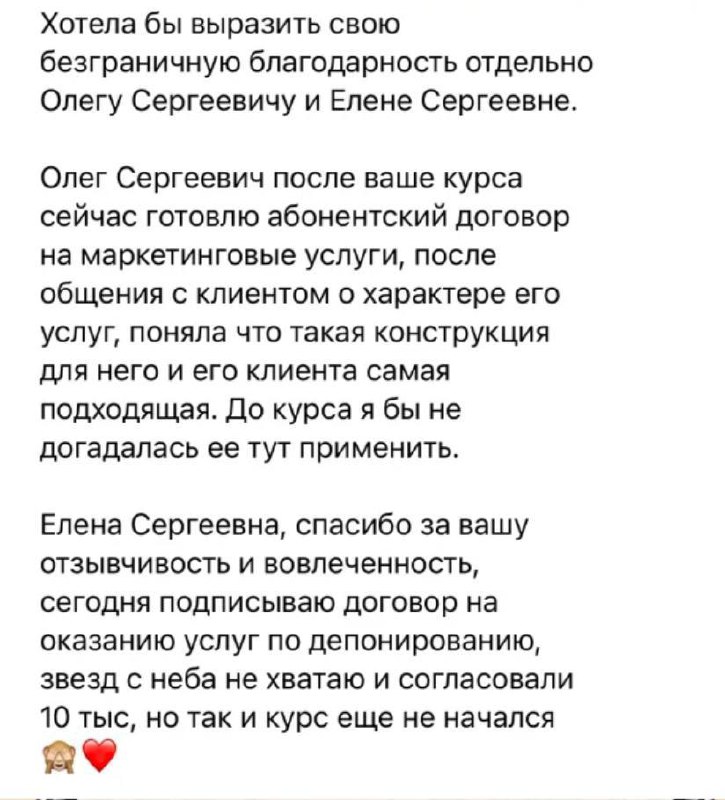 Хотела бы выразить свою безграничную благодарность отдельно Олегу Сергеевичу и Елене Сергеевне.

Олег Сергеевич после ваше курса сейчас готовлю абонентский договор на маркетинговые услуги, после общения с клиентом о характере его услуг, поняла что такая конструкция для него и его клиента самая подходящая. До курса я бы не догадалась ее тут применить.

Елена Сергеевна, спасибо за вашу отзывчивость и вовлеченность, сегодня подписываю договор на оказанию услуг по депонированию, звезд с неба не хватаю и согласовали 10 тыс, но так и курс еще не начался 🙈❤️